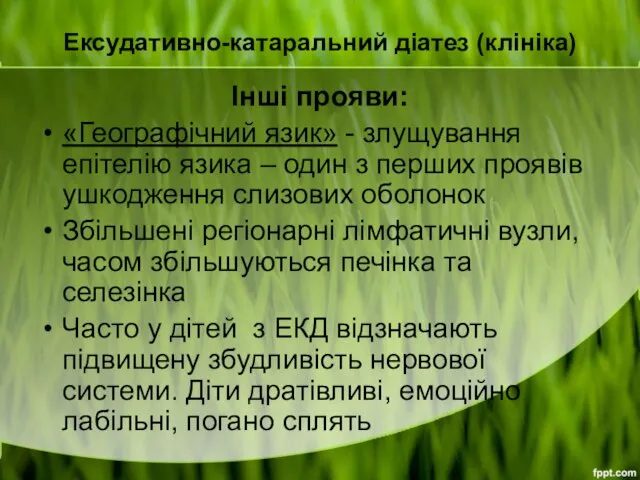 Ексудативно-катаральний діатез (клініка)

Інші прояви:

• «Географічний язик» - злущування епітелію язика – один з перших проявів ушкодження слизових оболонок
• Збільшені регіонарні лімфатичні вузли, часом збільшуються печінка та селезінка
• Часто у дітей з ЕКД відзначають підвищену збудливість нервової системи. Діти дратівливі, емоційно лабільні, погано сплять

fppt.com